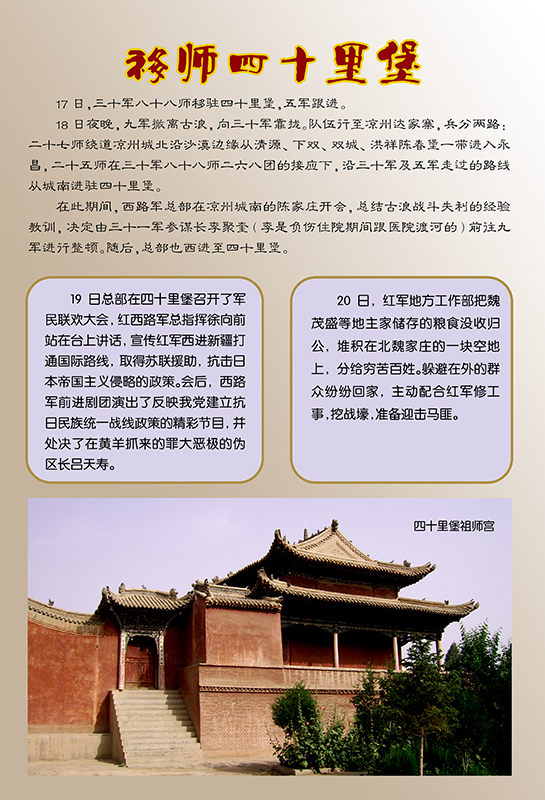 移师四十里堡

17 日，三十军八十八师移驻四十里堡，五军跟进。

18 日夜晚，九军撤离古浪，向三十军靠拢。队伍行至凉州达家寨，兵分两路：二十七师绕道凉州城北沿沙漠边缘从清源、下双、双城、洪祥陈春堡一带进入永昌，二十五师在三十军八十八师二六八团的接应下，沿三十军及五军走过的路线从城南进驻四十里堡。

在此期间，西路军总部在凉州城南的陈家庄开会，总结古浪战斗失利的经验教训，决定由三十一军参谋长李聚奎（李是负伤住院期间跟医院渡河的）前往九军进行整顿。随后，总部也西进至四十里堡。

19 日总部在四十里堡召开了军民联欢大会，红西路军总指挥徐向前站在台上讲话，宣传红军西进新疆打通国际路线，取得苏联援助，抗击日本帝国主义侵略的政策。会后，西路军前进剧团演出了反映我党建立抗日民族统一战线政策的精彩节目，并处决了在黄羊抓来的罪大恶极的伪区长吕天寿。

20 日，红军地方工作部把魏茂盛等地主家储存的粮食没收归公，堆积在北魏家庄的一块空地上，分给穷苦百姓。躲避在外的群众纷纷回家，主动配合红军修工事，挖战壕，准备迎击马匪。

四十里堡祖师宫